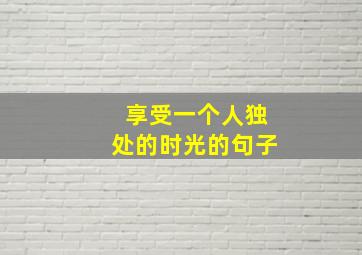 享受一个人独处的时光的句子